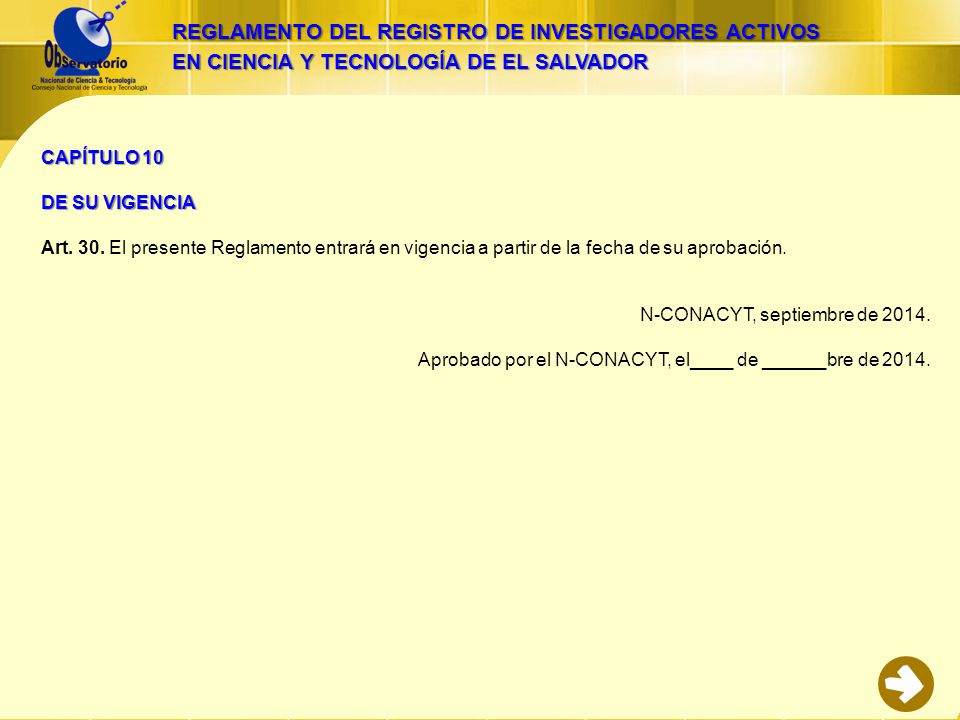 Observatorio
Nacional de Ciencia & Tecnología
Consejo Nacional de Ciencia y Tecnología

REGLAMENTO DEL REGISTRO DE INVESTIGADORES ACTIVOS EN CIENCIA Y TECNOLOGÍA DE EL SALVADOR

CAPÍTULO 10

DE SU VIGENCIA

Art. 30. El presente Reglamento entrará en vigencia a partir de la fecha de su aprobación.

N-CONACYT, septiembre de 2014.

Aprobado por el N-CONACYT, el____ de ______bre de 2014.